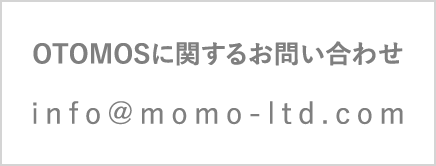 OTOMOSに関するお問い合わせ

info@momo-ltd.com